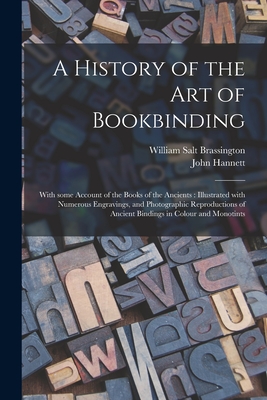 A History of the Art of Bookbinding

William Salt Brassington
John Hannett

With some Account of the Books of the Ancients : Illustrated with Numerous Engravings, and Photographic Reproductions of Ancient Bindings in Colour and Monotints